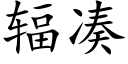 辐凑